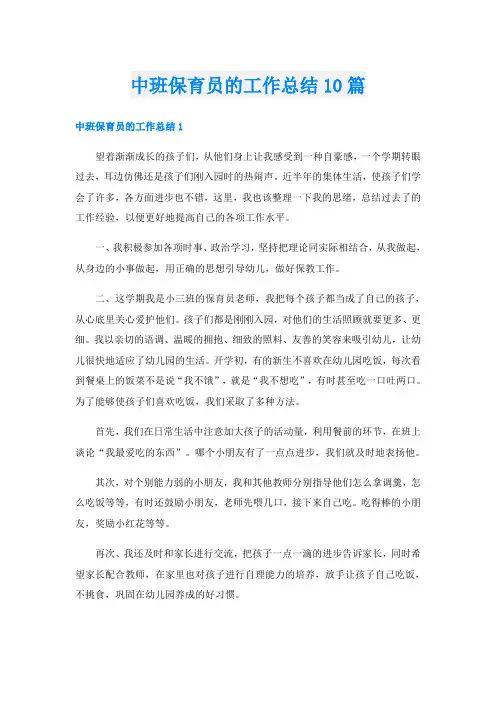 中班保育员的工作总结10篇

中班保育员的工作总结1

望着渐渐成长的孩子们，从他们身上让我感受到一种自豪感，一个学期转眼过去，耳边仿佛还是孩子们刚入园时的热闹声。近半年的集体生活，使孩子们学会了许多，各方面进步也不错，这里，我也该整理一下我的思绪，总结过去了的工作经验，以便更好地提高自己的各项工作水平。

一、我积极参加各项时事、政治学习，坚持把理论同实际相结合，从我做起，从身边的小事做起，用正确的思想引导幼儿，做好保教工作。

二、这学期我是小三班的保育员老师，我把每个孩子都当成了自己的孩子，从心底里关心爱护他们。孩子们都是刚刚入园，对他们的生活照顾就要更多、更细。我以亲切的语调、温暖的拥抱、细致的照料、友善的笑容来吸引幼儿，让幼儿很快地适应了幼儿园的生活。开学初，有的新生不喜欢在幼儿园吃饭，每次看到餐桌上的饭菜不是说“我不饿”，就是“我不想吃”，有时甚至吃一口吐两口。为了能够使孩子们喜欢吃饭，我们采取了多种方法。

首先，我们在日常生活中注意加大孩子的活动量，利用餐前的环节，在班上谈论“我最爱吃的东西”。哪个小朋友有了一点点进步，我们就及时地表扬他。

其次，对个别能力弱的小朋友，我和其他教师分别指导他们怎么拿调羹，怎么吃饭等等，有时还鼓励小朋友，老师先喂几口，接下来自己吃。吃得棒的小朋友，奖励小红花等等。

再次、我还及时和家长进行交流，把孩子一点一滴的进步告诉家长，同时希望家长配合教师，在家里也对孩子进行自理能力的培养，放手让孩子自己吃饭，不挑食，巩固在幼儿园养成的好习惯。